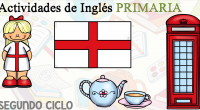 Actividades de Inglés PRIMARIA

SEGUNDO CICLO